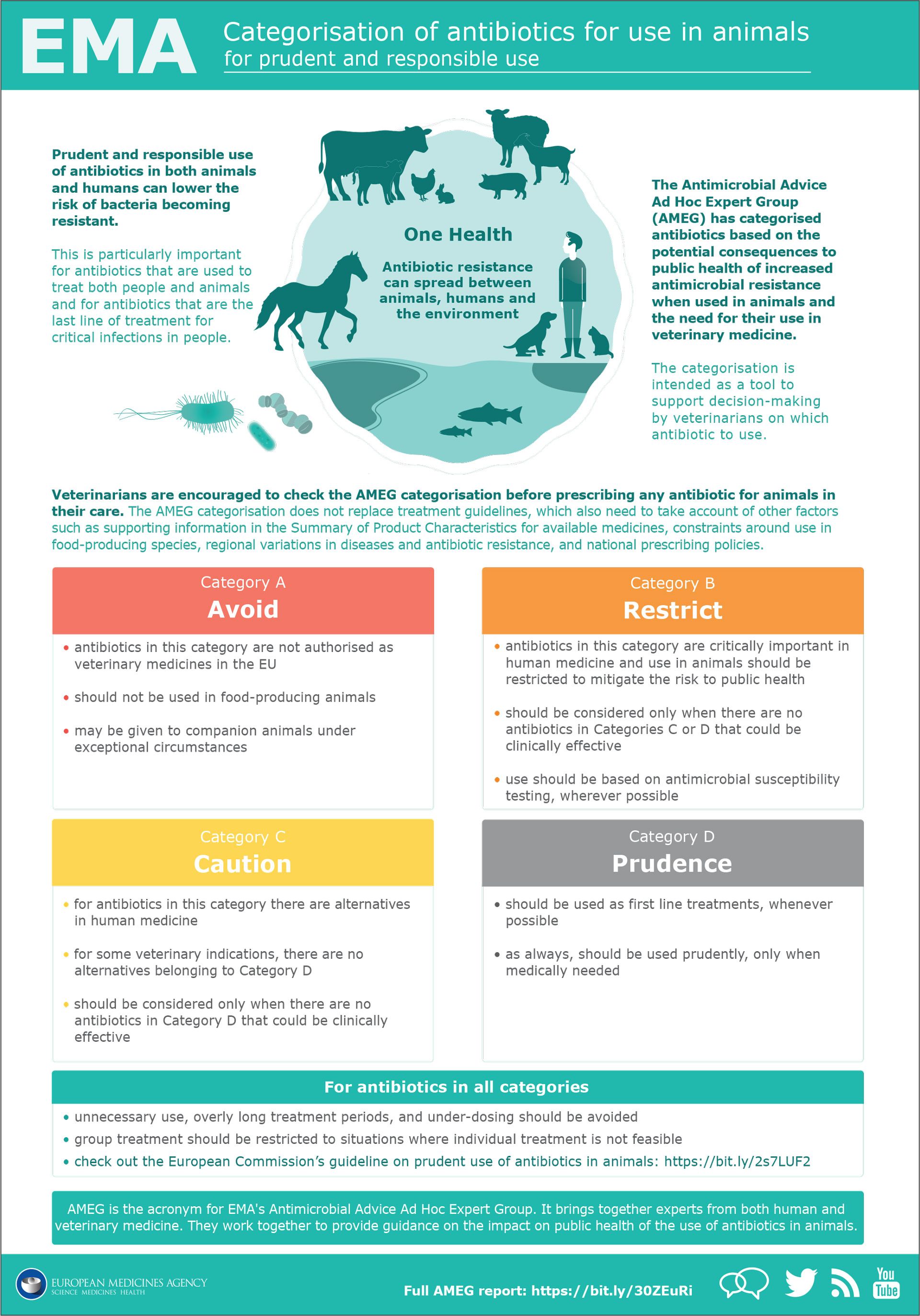 EMA

Categorisation of antibiotics for use in animals
for prudent and responsible use

Prudent and responsible use of antibiotics in both animals and humans can lower the risk of bacteria becoming resistant.

This is particularly important for antibiotics that are used to treat both people and animals and for antibiotics that are the last line of treatment for critical infections in people.

One Health

Antibiotic resistance can spread between animals, humans and the environment

The Antimicrobial Advice Ad Hoc Expert Group (AMEG) has categorised antibiotics based on the potential consequences to public health of increased antimicrobial resistance when used in animals and the need for their use in veterinary medicine.

The categorisation is intended as a tool to support decision-making by veterinarians on which antibiotic to use.

Veterinarians are encouraged to check the AMEG categorisation before prescribing any antibiotic for animals in their care. The AMEG categorisation does not replace treatment guidelines, which also need to take account of other factors such as supporting information in the Summary of Product Characteristics for available medicines, constraints around use in food-producing species, regional variations in diseases and antibiotic resistance, and national prescribing policies.

Category A
Avoid

• antibiotics in this category are not authorised as veterinary medicines in the EU
• should not be used in food-producing animals
• may be given to companion animals under exceptional circumstances

Category B
Restrict

• antibiotics in this category are critically important in human medicine and use in animals should be restricted to mitigate the risk to public health
• should be considered only when there are no antibiotics in Categories C or D that could be clinically effective
• use should be based on antimicrobial susceptibility testing, wherever possible

Category C
Caution

• for antibiotics in this category there are alternatives in human medicine
• for some veterinary indications, there are no alternatives belonging to Category D
• should be considered only when there are no antibiotics in Category D that could be clinically effective

Category D
Prudence

• should be used as first line treatments, whenever possible
• as always, should be used prudently, only when medically needed

For antibiotics in all categories

• unnecessary use, overly long treatment periods, and under-dosing should be avoided
• group treatment should be restricted to situations where individual treatment is not feasible
• check out the European Commission's guideline on prudent use of antibiotics in animals: https://bit.ly/2s7LUF2

AMEG is the acronym for EMA's Antimicrobial Advice Ad Hoc Expert Group. It brings together experts from both human and veterinary medicine. They work together to provide guidance on the impact on public health of the use of antibiotics in animals.

EUROPEAN MEDICINES AGENCY
SCIENCE MEDICINES HEALTH

Full AMEG report: https://bit.ly/30ZEuRi

You Tube